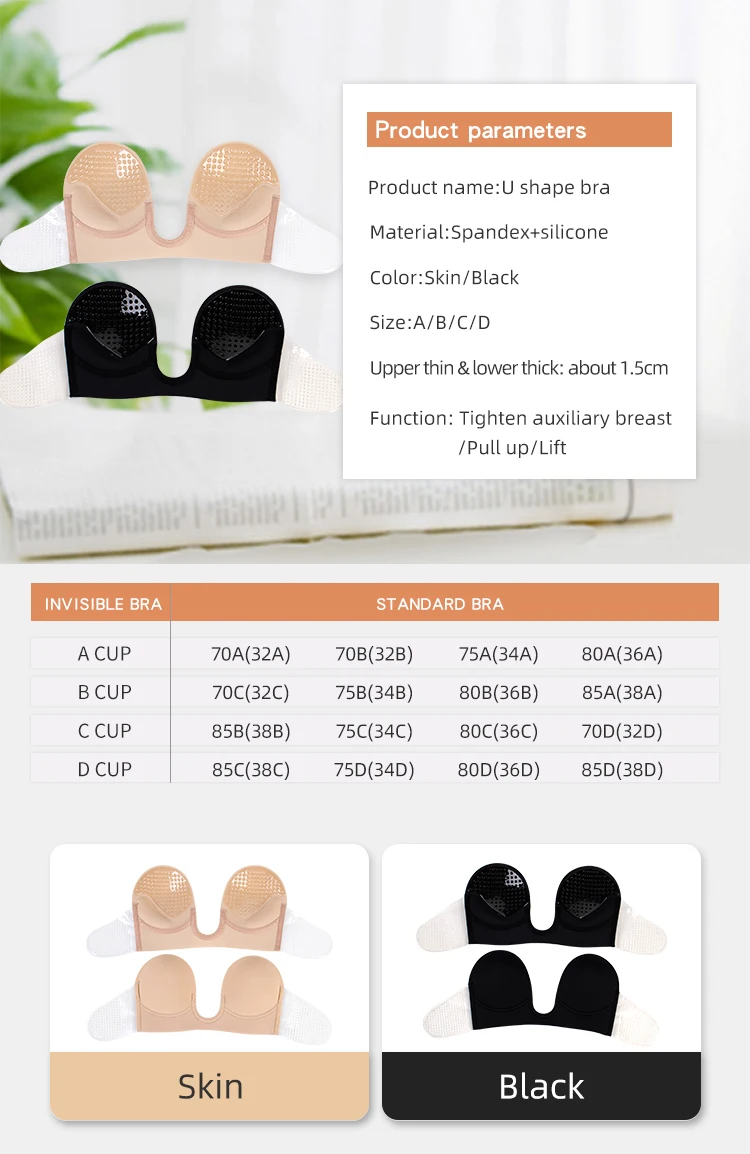 Product parameters

Product name:U shape bra

Material:Spandex+silicone

Color:Skin/Black

Size:A/B/C/D

Upper thin & lower thick: about 1.5cm

Function: Tighten auxiliary breast /Pull up/Lift

| INVISIBLE BRA | STANDARD BRA | | | |
|---|---|---|---|---|
| A CUP | 70A(32A) | 70B(32B) | 75A(34A) | 80A(36A) |
| B CUP | 70C(32C) | 75B(34B) | 80B(36B) | 85A(38A) |
| C CUP | 85B(38B) | 75C(34C) | 80C(36C) | 70D(32D) |
| D CUP | 85C(38C) | 75D(34D) | 80D(36D) | 85D(38D) |

Skin

Black